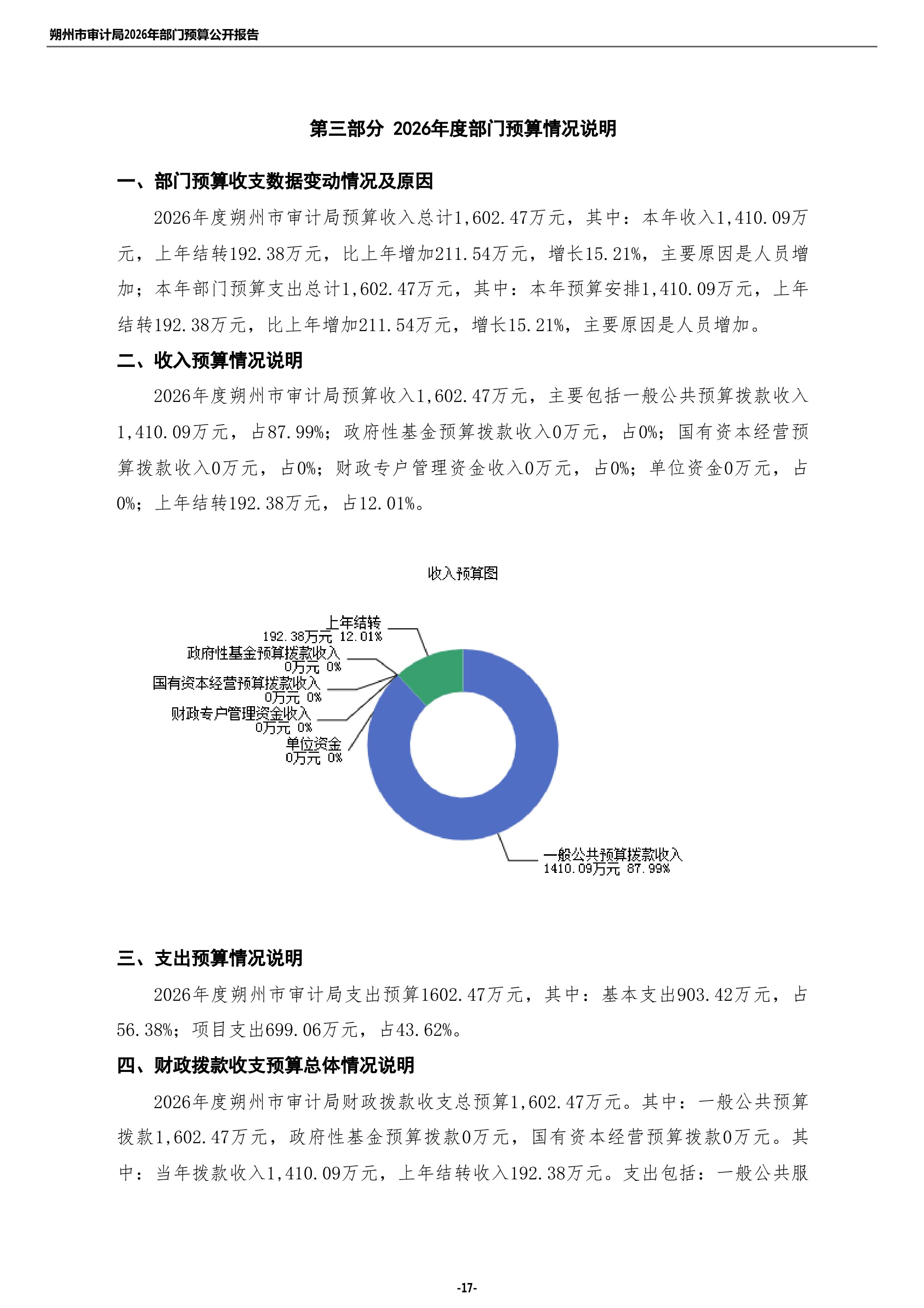 朔州市审计局2026年部门预算公开报告

第三部分 2026年度部门预算情况说明

一、部门预算收支数据变动情况及原因

2026年度朔州市审计局预算收入总计1,602.47万元，其中：本年收入1,410.09万元，上年结转192.38万元，比上年增加211.54万元，增长15.21%，主要原因是人员增加；本年部门预算支出总计1,602.47万元，其中：本年预算安排1,410.09万元，上年结转192.38万元，比上年增加211.54万元，增长15.21%，主要原因是人员增加。

二、收入预算情况说明

2026年度朔州市审计局预算收入1,602.47万元，主要包括一般公共预算拨款收入1,410.09万元，占87.99%；政府性基金预算拨款收入0万元，占0%；国有资本经营预算拨款收入0万元，占0%；财政专户管理资金收入0万元，占0%；单位资金0万元，占0%；上年结转192.38万元，占12.01%。

收入预算图

上年结转
192.38万元 12.01%
政府性基金预算拨款收入
0万元 0%
国有资本经营预算拨款收入
0万元 0%
财政专户管理资金收入
0万元 0%
单位资金
0万元 0%
一般公共预算拨款收入
1410.09万元 87.99%

三、支出预算情况说明

2026年度朔州市审计局支出预算1602.47万元，其中：基本支出903.42万元，占56.38%；项目支出699.06万元，占43.62%。

四、财政拨款收支预算总体情况说明

2026年度朔州市审计局财政拨款收支总预算1,602.47万元。其中：一般公共预算拨款1,602.47万元，政府性基金预算拨款0万元，国有资本经营预算拨款0万元。其中：当年拨款收入1,410.09万元，上年结转收入192.38万元。支出包括：一般公共服

-17-